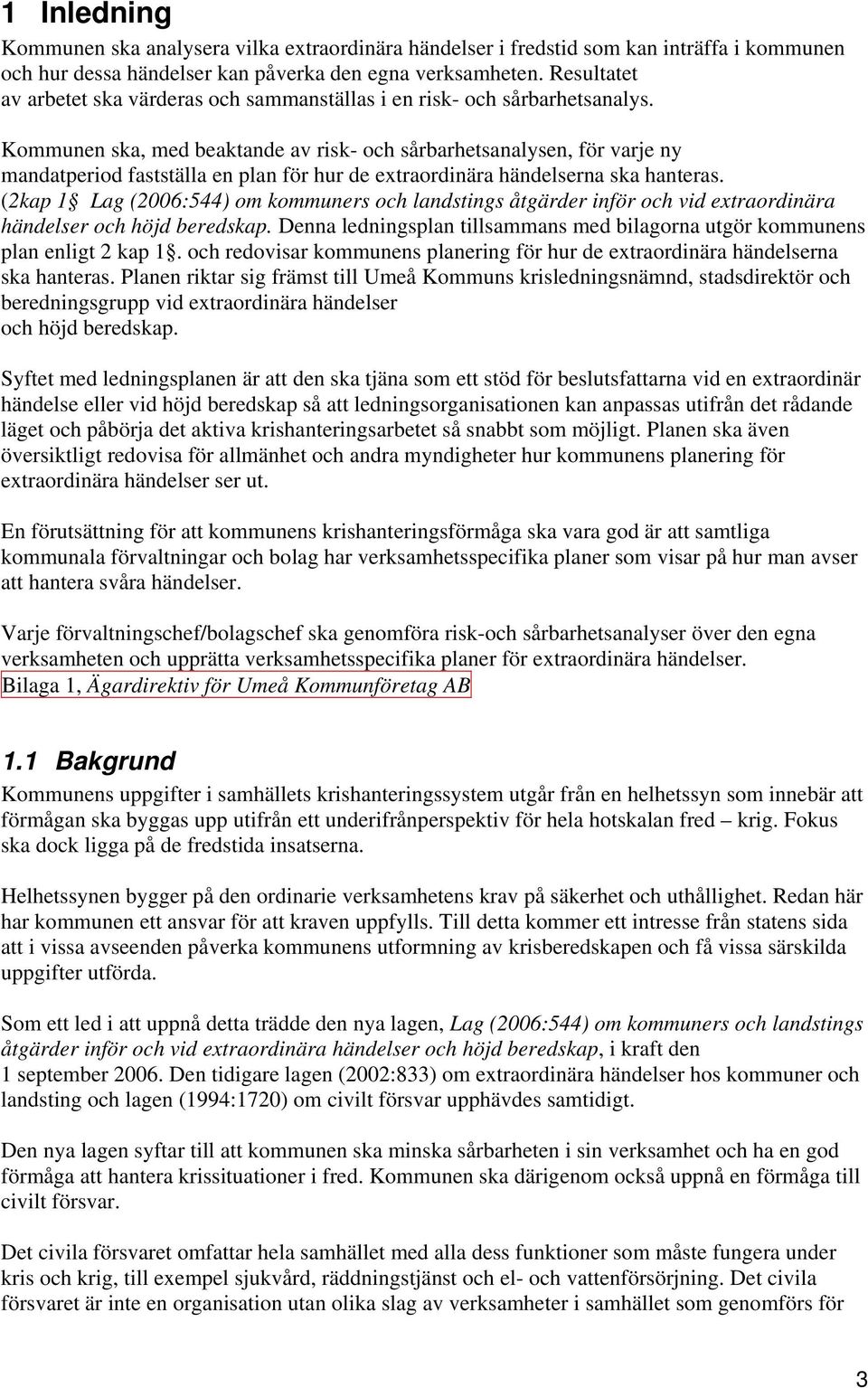 1 Inledning

Kommunen ska analysera vilka extraordinära händelser i fredstid som kan inträffa i kommunen och hur dessa händelser kan påverka den egna verksamheten. Resultatet av arbetet ska värderas och sammanställas i en risk- och sårbarhetsanalys.

Kommunen ska, med beaktande av risk- och sårbarhetsanalysen, för varje ny mandatperiod fastställa en plan för hur de extraordinära händelserna ska hanteras. (2kap 1§ Lag (2006:544) om kommuners och landstings åtgärder inför och vid extraordinära händelser och höjd beredskap. Denna ledningsplan tillsammans med bilagorna utgör kommunens plan enligt 2 kap 1§. och redovisar kommunens planering för hur de extraordinära händelserna ska hanteras. Planen riktar sig främst till Umeå Kommuns krisledningsnämnd, stadsdirektör och beredningsgrupp vid extraordinära händelser och höjd beredskap.

Syftet med ledningsplanen är att den ska tjäna som ett stöd för beslutsfattarna vid en extraordinär händelse eller vid höjd beredskap så att ledningsorganisationen kan anpassas utifrån det rådande läget och påbörja det aktiva krishanteringsarbetet så snabbt som möjligt. Planen ska även översiktligt redovisa för allmänhet och andra myndigheter hur kommunens planering för extraordinära händelser ser ut.

En förutsättning för att kommunens krishanteringsförmåga ska vara god är att samtliga kommunala förvaltningar och bolag har verksamhetsspecifika planer som visar på hur man avser att hantera svåra händelser.

Varje förvaltningschef/bolagschef ska genomföra risk-och sårbarhetsanalyser över den egna verksamheten och upprätta verksamhetsspecifika planer för extraordinära händelser. Bilaga 1, Ägardirektiv för Umeå Kommunföretag AB

1.1 Bakgrund

Kommunens uppgifter i samhällets krishanteringssystem utgår från en helhetssyn som innebär att förmågan ska byggas upp utifrån ett underifrånperspektiv för hela hotskalan fred – krig. Fokus ska dock ligga på de fredstida insatserna.

Helhetssynen bygger på den ordinarie verksamhetens krav på säkerhet och uthållighet. Redan här har kommunen ett ansvar för att kraven uppfylls. Till detta kommer ett intresse från statens sida att i vissa avseenden påverka kommunens utformning av krisberedskapen och få vissa särskilda uppgifter utförda.

Som ett led i att uppnå detta trädde den nya lagen, Lag (2006:544) om kommuners och landstings åtgärder inför och vid extraordinära händelser och höjd beredskap, i kraft den 1 september 2006. Den tidigare lagen (2002:833) om extraordinära händelser hos kommuner och landsting och lagen (1994:1720) om civilt försvar upphävdes samtidigt.

Den nya lagen syftar till att kommunen ska minska sårbarheten i sin verksamhet och ha en god förmåga att hantera krissituationer i fred. Kommunen ska därigenom också uppnå en förmåga till civilt försvar.

Det civila försvaret omfattar hela samhället med alla dess funktioner som måste fungera under kris och krig, till exempel sjukvård, räddningstjänst och el- och vattenförsörjning. Det civila försvaret är inte en organisation utan olika slag av verksamheter i samhället som genomförs för

3